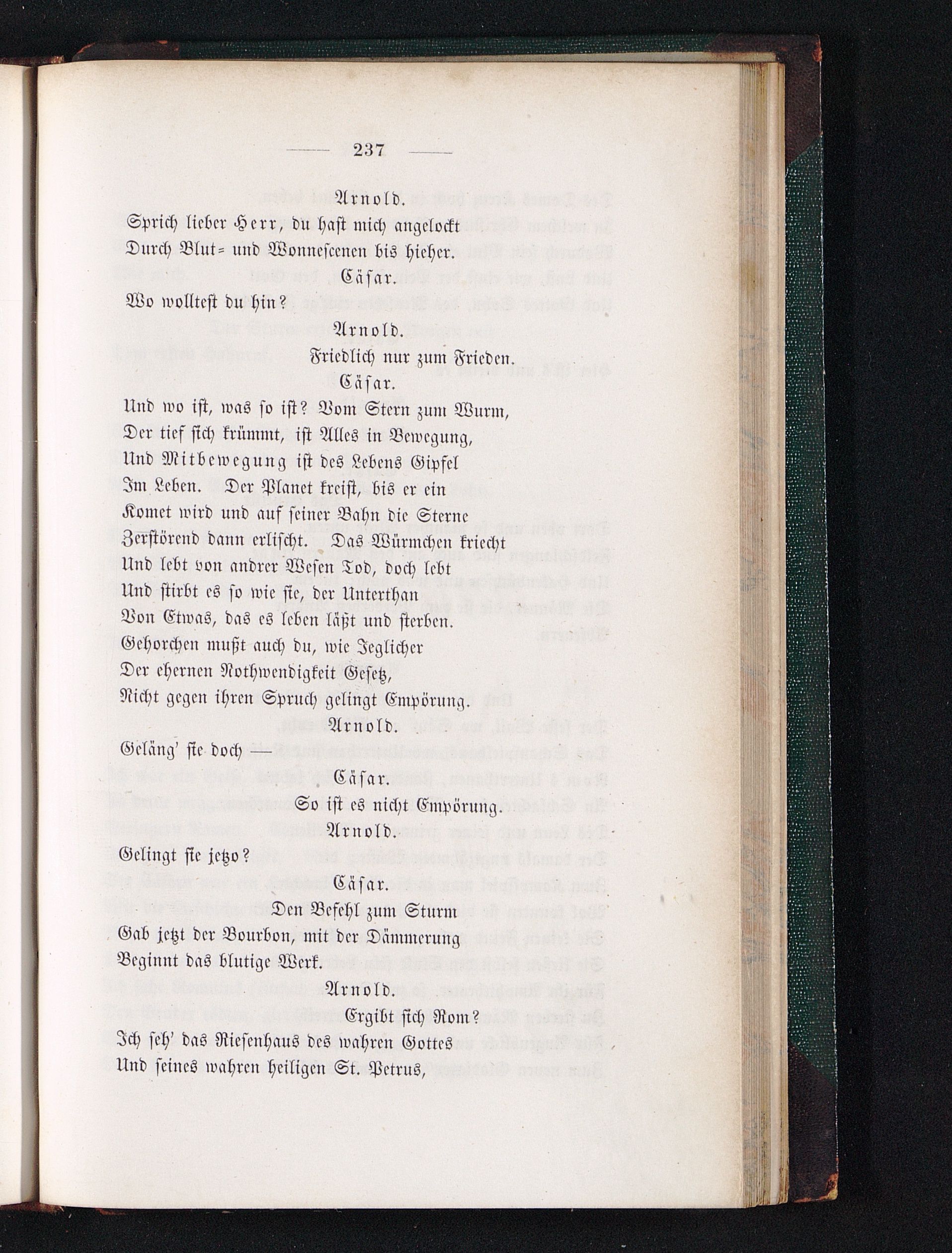 — 237 —

Arnold.

Sprich lieber Herr, du hast mich angelockt
Durch Blut= und Wonnescenen bis hieher.

Cäsar.

Wo wolltest du hin?

Arnold.

Friedlich nur zum Frieden.

Cäsar.

Und wo ist, was so ist? Vom Stern zum Wurm,
Der tief sich krümmt, ist Alles in Bewegung,
Und Mitbewegung ist des Lebens Gipfel
Im Leben. Der Planet kreist, bis er ein
Komet wird und auf seiner Bahn die Sterne
Zerstörend dann erlischt. Das Würmchen kriecht
Und lebt von andrer Wesen Tod, doch lebt
Und stirbt es so wie sie, der Unterthan
Von Etwas, das es leben läßt und sterben.
Gehorchen mußt auch du, wie Jeglicher
Der ehernen Nothwendigkeit Gesetz,
Nicht gegen ihren Spruch gelingt Empörung.

Arnold.

Geläng' sie doch —

Cäsar.

So ist es nicht Empörung.

Arnold.

Gelingt sie jetzo?

Cäsar.

Den Befehl zum Sturm
Gab jetzt der Bourbon, mit der Dämmerung
Beginnt das blutige Werk.

Arnold.

Ergibt sich Rom?
Ich seh' das Riesenhaus des wahren Gottes
Und seines wahren heiligen St. Petrus,